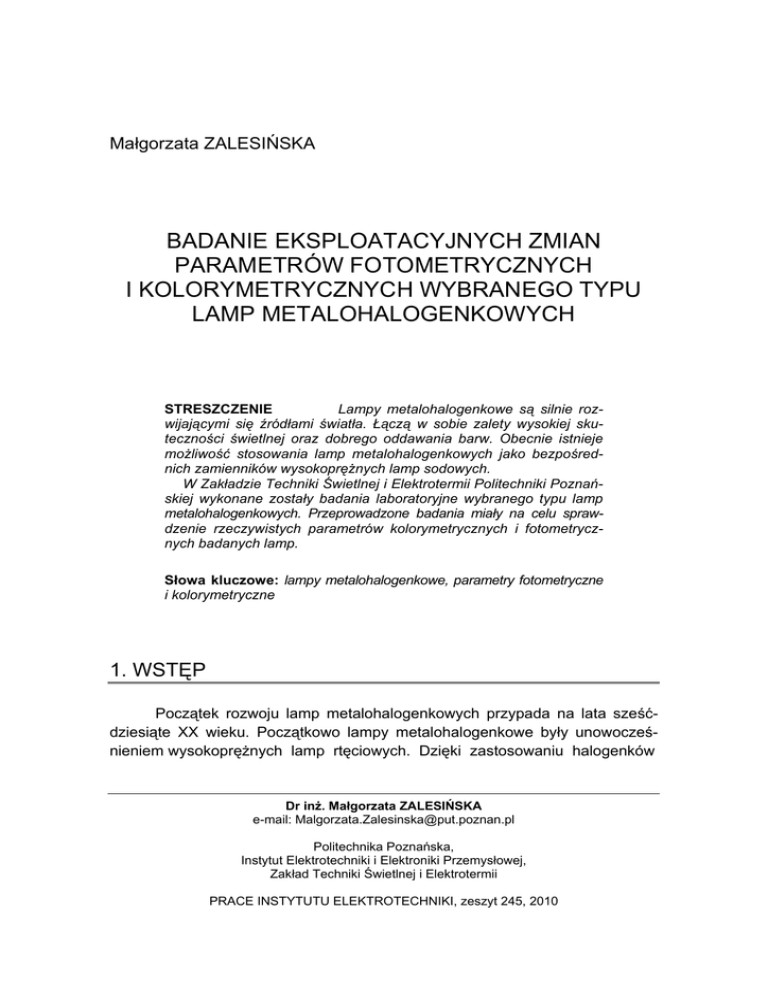 Małgorzata ZALESIŃSKA

BADANIE EKSPLOATACYJNYCH ZMIAN PARAMETRÓW FOTOMETRYCZNYCH I KOLORYMETRYCZNYCH WYBRANEGO TYPU LAMP METALOHALOGENKOWYCH

STRESZCZENIE Lampy metalohalogenkowe są silnie rozwijającymi się źródłami światła. Łączą w sobie zalety wysokiej skuteczności świetlnej oraz dobrego oddawania barw. Obecnie istnieje możliwość stosowania lamp metalohalogenkowych jako bezpośrednich zamienników wysokoprężnych lamp sodowych.
W Zakładzie Techniki Świetlnej i Elektrotermii Politechniki Poznańskiej wykonane zostały badania laboratoryjne wybranego typu lamp metalohalogenkowych. Przeprowadzone badania miały na celu sprawdzenie rzeczywistych parametrów kolorymetrycznych i fotometrycznych badanych lamp.

Słowa kluczowe: lampy metalohalogenkowe, parametry fotometryczne i kolorymetryczne

1. WSTĘP

Początek rozwoju lamp metalohalogenkowych przypada na lata sześćdziesiąte XX wieku. Początkowo lampy metalohalogenkowe były unowocześnieniem wysokoprężnych lamp rtęciowych. Dzięki zastosowaniu halogenków

Dr inż. Małgorzata ZALESIŃSKA
e-mail: Malgorzata.Zalesinska@put.poznan.pl

Politechnika Poznańska,
Instytut Elektrotechniki i Elektroniki Przemysłowej,
Zakład Techniki Świetlnej i Elektrotermii

PRACE INSTYTUTU ELEKTROTECHNIKI, zeszyt 245, 2010